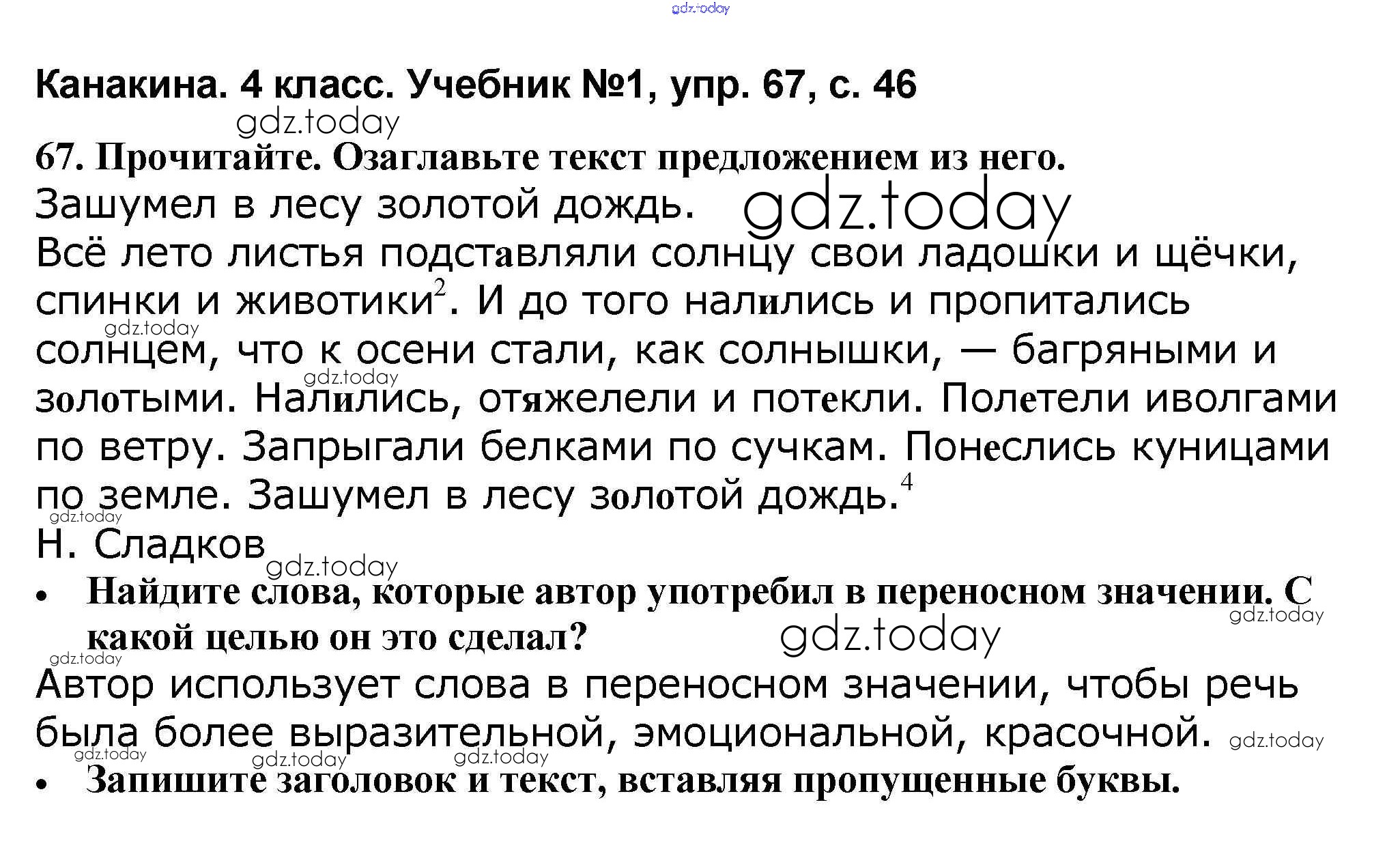 gdz.today

Канакина. 4 класс. Учебник №1, упр. 67, с. 46

gdz.today

67. Прочитайте. Озаглавьте текст предложением из него.

Зашумел в лесу золотой дождь. gdz.today

Всё лето листья подставляли солнцу свои ладошки и щёчки, спинки и животики$^2$. И до того налились и пропитались солнцем, что к осени стали, как солнышки, — багряными и золотыми. Налились, отяжелели и потекли. Полетели иволгами по ветру. Запрыгали белками по сучкам. Понеслись куницами по земле. Зашумел в лесу золотой дождь.$^4$

gdz.today gdz.today gdz.today

Н. Сладков

gdz.today

• Найдите слова, которые автор употребил в переносном значении. С какой целью он это сделал?

gdz.today gdz.today gdz.today

Автор использует слова в переносном значении, чтобы речь была более выразительной, эмоциональной, красочной. gdz.today

gdz.today gdz.today gdz.today

• Запишите заголовок и текст, вставляя пропущенные буквы.